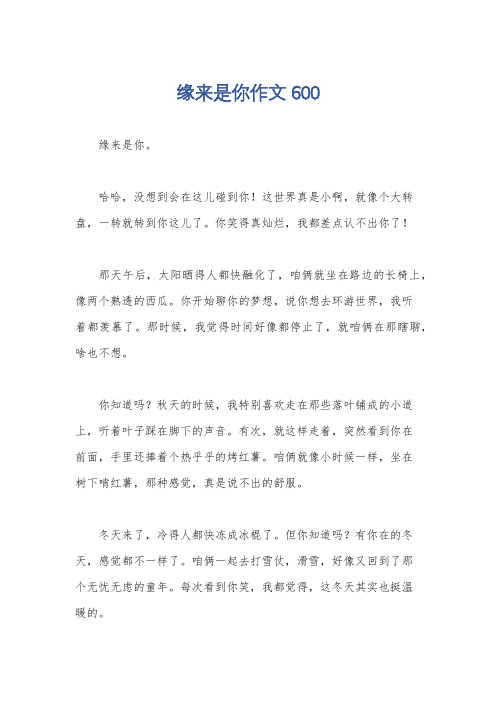 缘来是你作文 600

缘来是你。

哈哈，没想到会在这儿碰到你！这世界真是小啊，就像个大转盘，一转就转到你这儿了。你笑得真灿烂，我都差点认不出你了！

那天午后，太阳晒得人都快融化了，咱俩就坐在路边的长椅上，像两个熟透的西瓜。你开始聊你的梦想，说你想去环游世界，我听着都羡慕了。那时候，我觉得时间好像都停止了，就咱俩在那瞎聊，啥也不想。

你知道吗？秋天的时候，我特别喜欢走在那些落叶铺成的小道上，听着叶子踩在脚下的声音。有次，就这样走着，突然看到你在前面，手里还捧着个热乎乎的烤红薯。咱俩就像小时候一样，坐在树下啃红薯，那种感觉，真是说不出的舒服。

冬天来了，冷得人都快冻成冰棍了。但你知道吗？有你在的冬天，感觉都不一样了。咱俩一起去打雪仗，滑雪，好像又回到了那个无忧无虑的童年。每次看到你笑，我都觉得，这冬天其实也挺温暖的。